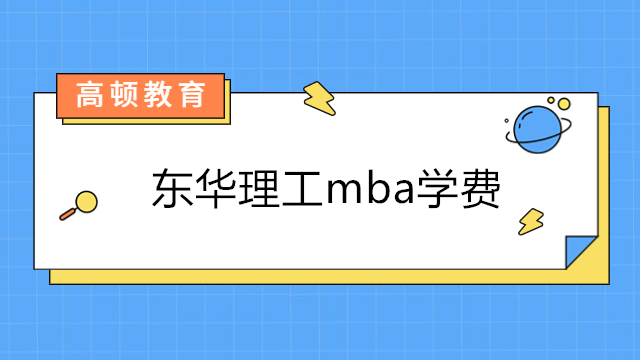 高顿教育

东华理工mba学费